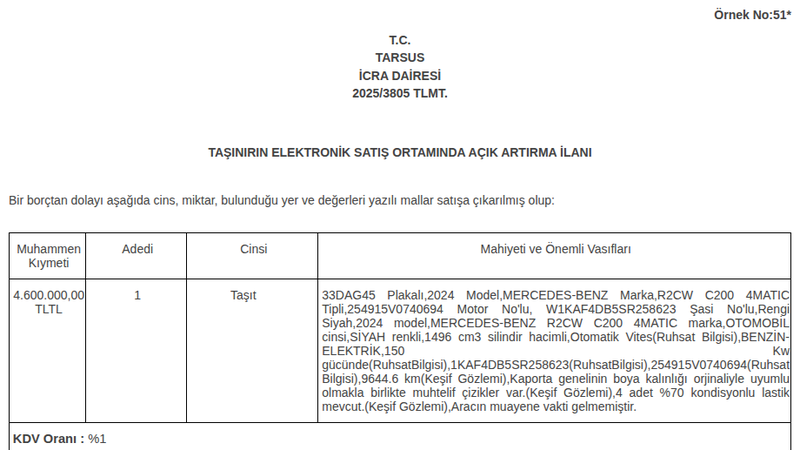 Örnek No:51*

T.C.
TARSUS
İCRA DAİRESİ
2025/3805 TLMT.

TAŞINIRIN ELEKTRONİK SATIŞ ORTAMINDA AÇIK ARTIRMA İLANI

Bir borçtan dolayı aşağıda cins, miktar, bulunduğu yer ve değerleri yazılı mallar satışa çıkarılmış olup:

| Muhammen Kıymeti | Adedi | Cinsi | Mahiyeti ve Önemli Vasıfları |
|---|---|---|---|
| 4.600.000,00 TLTL | 1 | Taşıt | 33DAG45 Plakalı,2024 Model,MERCEDES-BENZ Marka,R2CW C200 4MATIC Tipli,254915V0740694 Motor No'lu, W1KAF4DB5SR258623 Şasi No'lu,Rengi Siyah,2024 model,MERCEDES-BENZ R2CW C200 4MATIC marka,OTOMOBİL cinsi,SİYAH renkli,1496 cm3 silindir hacimli,Otomatik Vites(Ruhsat Bilgisi),BENZİN-ELEKTRİK,150 Kw gücünde(RuhsatBilgisi),1KAF4DB5SR258623(RuhsatBilgisi),254915V0740694(Ruhsat Bilgisi),9644.6 km(Keşif Gözlemi),Kaporta genelinin boya kalınlığı orjinaliyle uyumlu olmakla birlikte muhtelif çizikler var.(Keşif Gözlemi),4 adet %70 kondisyonlu lastik mevcut.(Keşif Gözlemi),Aracın muayene vakti gelmemiştir. |

KDV Oranı : %1